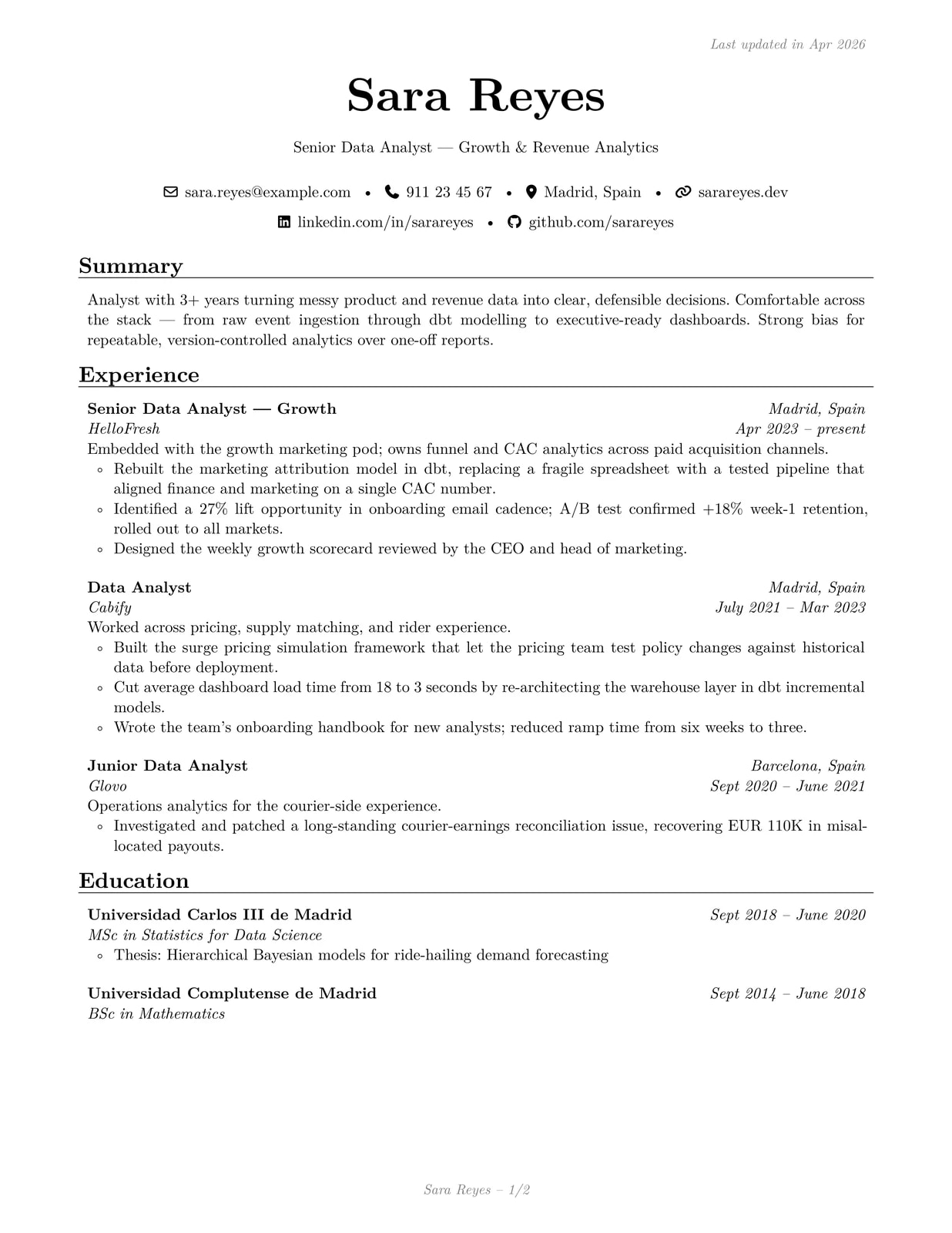 Last updated in Apr 2026

Sara Reyes

Senior Data Analyst — Growth & Revenue Analytics

sara.reyes@example.com • 911 23 45 67 • Madrid, Spain • sarareyes.dev
linkedin.com/in/sarareyes • github.com/sarareyes

Summary

Analyst with 3+ years turning messy product and revenue data into clear, defensible decisions. Comfortable across the stack — from raw event ingestion through dbt modelling to executive-ready dashboards. Strong bias for repeatable, version-controlled analytics over one-off reports.

Experience

Senior Data Analyst — Growth
Madrid, Spain
HelloFresh
Apr 2023 – present
Embedded with the growth marketing pod; owns funnel and CAC analytics across paid acquisition channels.
◦ Rebuilt the marketing attribution model in dbt, replacing a fragile spreadsheet with a tested pipeline that aligned finance and marketing on a single CAC number.
◦ Identified a 27% lift opportunity in onboarding email cadence; A/B test confirmed +18% week-1 retention, rolled out to all markets.
◦ Designed the weekly growth scorecard reviewed by the CEO and head of marketing.

Data Analyst
Madrid, Spain
Cabify
July 2021 – Mar 2023
Worked across pricing, supply matching, and rider experience.
◦ Built the surge pricing simulation framework that let the pricing team test policy changes against historical data before deployment.
◦ Cut average dashboard load time from 18 to 3 seconds by re-architecting the warehouse layer in dbt incremental models.
◦ Wrote the team's onboarding handbook for new analysts; reduced ramp time from six weeks to three.

Junior Data Analyst
Barcelona, Spain
Glovo
Sept 2020 – June 2021
Operations analytics for the courier-side experience.
◦ Investigated and patched a long-standing courier-earnings reconciliation issue, recovering EUR 110K in misallocated payouts.

Education

Universidad Carlos III de Madrid
Sept 2018 – June 2020
MSc in Statistics for Data Science
◦ Thesis: Hierarchical Bayesian models for ride-hailing demand forecasting

Universidad Complutense de Madrid
Sept 2014 – June 2018
BSc in Mathematics

Sara Reyes – 1/2